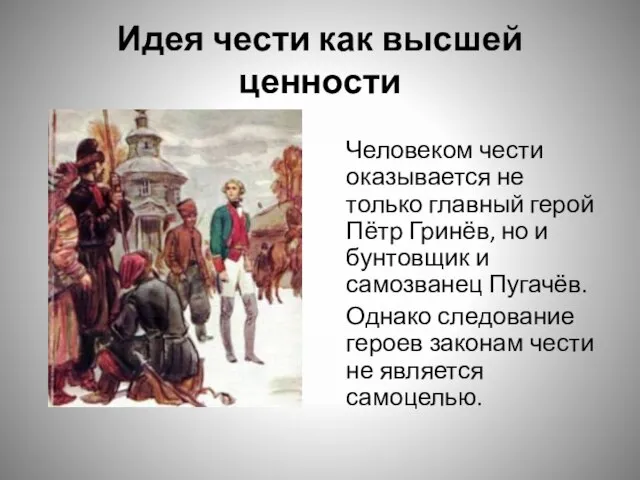 Идея чести как высшей ценности

Человеком чести оказывается не только главный герой Пётр Гринёв, но и бунтовщик и самозванец Пугачёв.

Однако следование героев законам чести не является самоцелью.